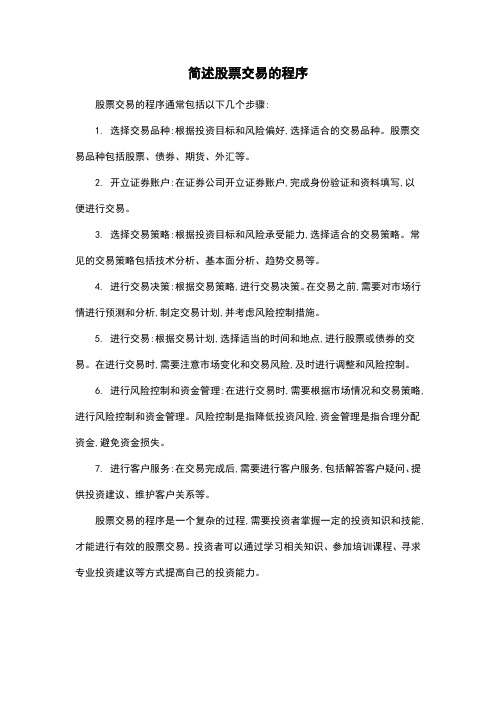 简述股票交易的程序

股票交易的程序通常包括以下几个步骤：

1. 选择交易品种：根据投资目标和风险偏好，选择适合的交易品种。股票交易品种包括股票、债券、期货、外汇等。

2. 开立证券账户：在证券公司开立证券账户，完成身份验证和资料填写，以便进行交易。

3. 选择交易策略：根据投资目标和风险承受能力，选择适合的交易策略。常见的交易策略包括技术分析、基本面分析、趋势交易等。

4. 进行交易决策：根据交易策略，进行交易决策。在交易之前，需要对市场行情进行预测和分析，制定交易计划，并考虑风险控制措施。

5. 进行交易：根据交易计划，选择适当的时间和地点，进行股票或债券的交易。在进行交易时，需要注意市场变化和交易风险，及时进行调整和风险控制。

6. 进行风险控制和资金管理：在进行交易时，需要根据市场情况和交易策略，进行风险控制和资金管理。风险控制是指降低投资风险，资金管理是指合理分配资金，避免资金损失。

7. 进行客户服务：在交易完成后，需要进行客户服务，包括解答客户疑问、提供投资建议、维护客户关系等。

股票交易的程序是一个复杂的过程，需要投资者掌握一定的投资知识和技能，才能进行有效的股票交易。投资者可以通过学习相关知识、参加培训课程、寻求专业投资建议等方式提高自己的投资能力。